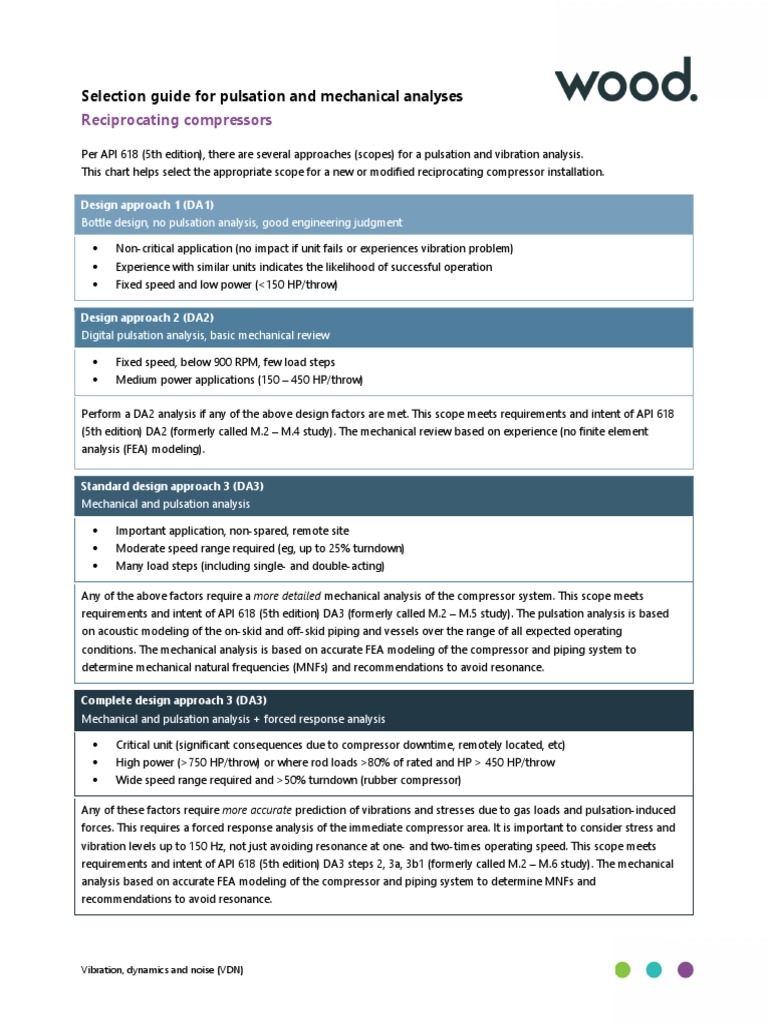 wood.

Selection guide for pulsation and mechanical analyses

Reciprocating compressors

Per API 618 (5th edition), there are several approaches (scopes) for a pulsation and vibration analysis. This chart helps select the appropriate scope for a new or modified reciprocating compressor installation.

Design approach 1 (DA1)
Bottle design, no pulsation analysis, good engineering judgment

• Non-critical application (no impact if unit fails or experiences vibration problem)
• Experience with similar units indicates the likelihood of successful operation
• Fixed speed and low power (<150 HP/throw)

Design approach 2 (DA2)
Digital pulsation analysis, basic mechanical review

• Fixed speed, below 900 RPM, few load steps
• Medium power applications (150 – 450 HP/throw)

Perform a DA2 analysis if any of the above design factors are met. This scope meets requirements and intent of API 618 (5th edition) DA2 (formerly called M.2 – M.4 study). The mechanical review based on experience (no finite element analysis (FEA) modeling).

Standard design approach 3 (DA3)
Mechanical and pulsation analysis

• Important application, non-spared, remote site
• Moderate speed range required (eg, up to 25% turndown)
• Many load steps (including single- and double-acting)

Any of the above factors require a more detailed mechanical analysis of the compressor system. This scope meets requirements and intent of API 618 (5th edition) DA3 (formerly called M.2 – M.5 study). The pulsation analysis is based on acoustic modeling of the on-skid and off-skid piping and vessels over the range of all expected operating conditions. The mechanical analysis is based on accurate FEA modeling of the compressor and piping system to determine mechanical natural frequencies (MNFs) and recommendations to avoid resonance.

Complete design approach 3 (DA3)
Mechanical and pulsation analysis + forced response analysis

• Critical unit (significant consequences due to compressor downtime, remotely located, etc)
• High power (>750 HP/throw) or where rod loads >80% of rated and HP > 450 HP/throw
• Wide speed range required and >50% turndown (rubber compressor)

Any of these factors require more accurate prediction of vibrations and stresses due to gas loads and pulsation-induced forces. This requires a forced response analysis of the immediate compressor area. It is important to consider stress and vibration levels up to 150 Hz, not just avoiding resonance at one- and two-times operating speed. This scope meets requirements and intent of API 618 (5th edition) DA3 steps 2, 3a, 3b1 (formerly called M.2 – M.6 study). The mechanical analysis based on accurate FEA modeling of the compressor and piping system to determine MNFs and recommendations to avoid resonance.

Vibration, dynamics and noise (VDN)